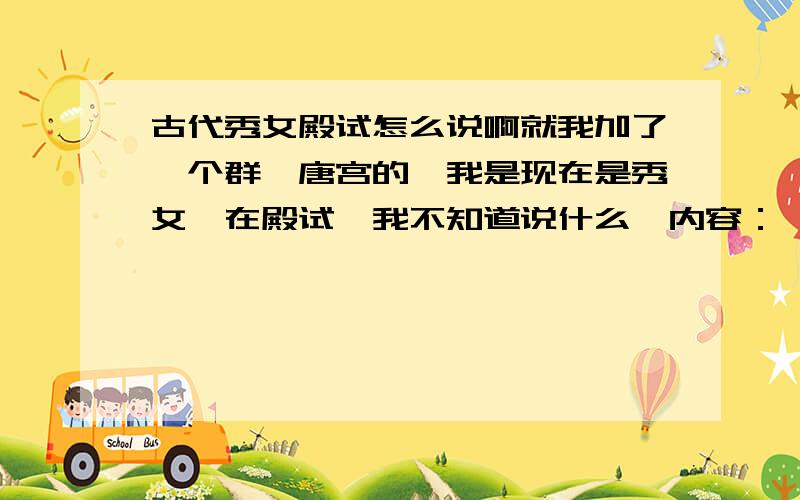 古代秀女殿试怎么说啊就我加了一个群,唐宫的,我是现在是秀女,在殿试,我不知道说什么,内容：

School Bus